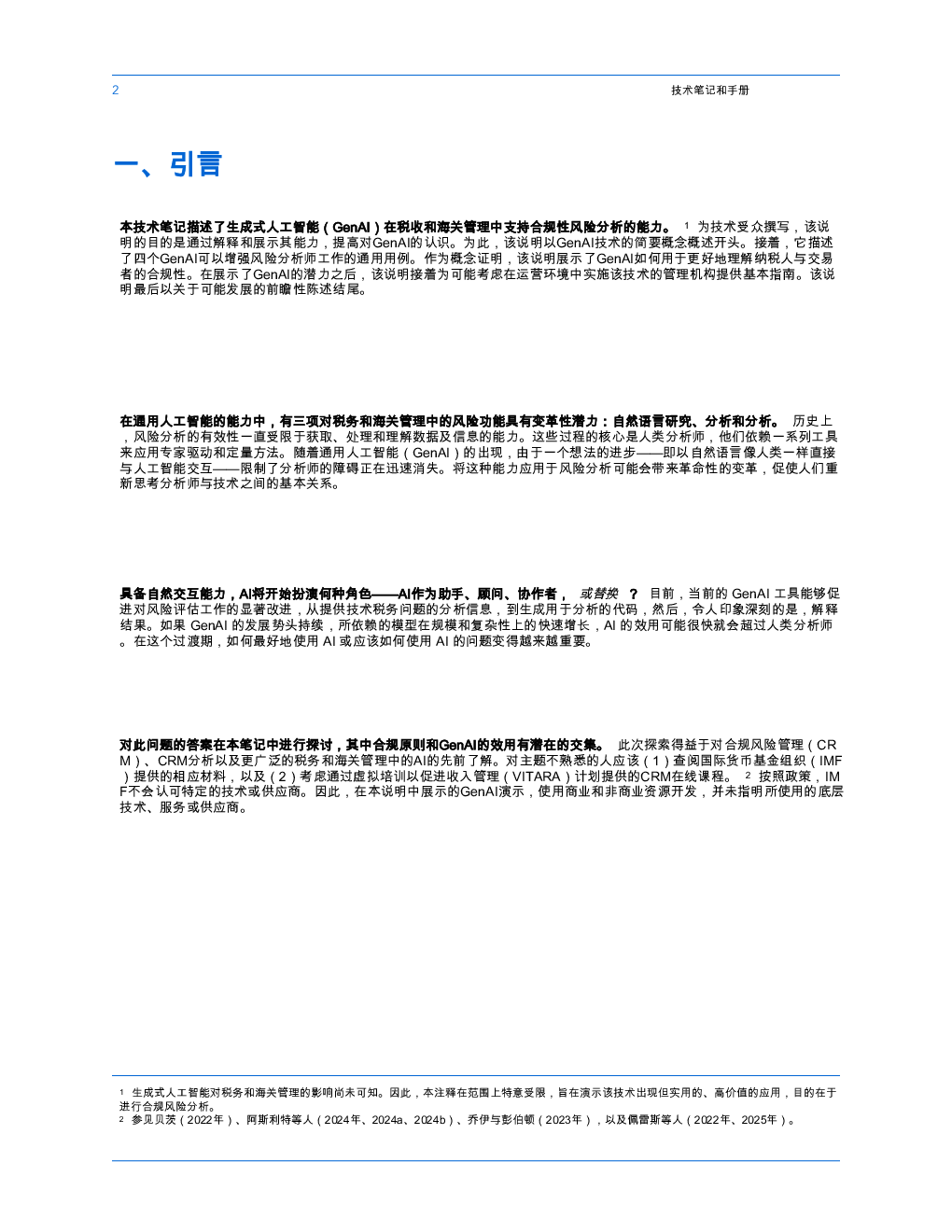 2 技术笔记和手册

一、引言

本技术笔记描述了生成式人工智能（GenAI）在税收和海关管理中支持合规性风险分析的能力。 1 为技术受众撰写，该说明的目的是通过解释和展示其能力，提高对GenAI的认识。为此，该说明以GenAI技术的简要概念概述开头。接着，它描述了四个GenAI可以增强风险分析师工作的通用用例。作为概念证明，该说明展示了GenAI如何用于更好地理解纳税人与交易者的合规性。在展示了GenAI的潜力之后，该说明接着为可能考虑在运营环境中实施该技术的管理机构提供基本指南。该说明最后以关于可能发展的前瞻性陈述结尾。

在通用人工智能的能力中，有三项对税务和海关管理中的风险功能具有变革性潜力：自然语言研究、分析和分析。 历史上，风险分析的有效性一直受限于获取、处理和理解数据及信息的能力。这些过程的核心是人类分析师，他们依赖一系列工具来应用专家驱动和定量方法。随着通用人工智能（GenAI）的出现，由于一个想法的进步——即以自然语言像人类一样直接与人工智能交互——限制了分析师的障碍正在迅速消失。将这种能力应用于风险分析可能会带来革命性的变革，促使人们重新思考分析师与技术之间的基本关系。

具备自然交互能力，AI将开始扮演何种角色——AI作为助手、顾问、协作者， 或替换 ？ 目前，当前的 GenAI 工具能够促进对风险评估工作的显著改进，从提供技术税务问题的分析信息，到生成用于分析的代码，然后，令人印象深刻的是，解释结果。如果 GenAI 的发展势头持续，所依赖的模型在规模和复杂性上的快速增长，AI 的效用可能很快就会超过人类分析师。在这个过渡期，如何最好地使用 AI 或应该如何使用 AI 的问题变得越来越重要。

对此问题的答案在本笔记中进行探讨，其中合规原则和GenAI的效用有潜在的交集。 此次探索得益于对合规风险管理（CRM）、CRM分析以及更广泛的税务和海关管理中的AI的先前了解。对主题不熟悉的人应该（1）查阅国际货币基金组织（IMF）提供的相应材料，以及（2）考虑通过虚拟培训以促进收入管理（VITARA）计划提供的CRM在线课程。 2 按照政策，IMF不会认可特定的技术或供应商。因此，在本说明中展示的GenAI演示，使用商业和非商业资源开发，并未指明所使用的底层技术、服务或供应商。

1 生成式人工智能对税务和海关管理的影响尚未可知。因此，本注释在范围上特意受限，旨在演示该技术出现但实用的、高价值的应用，目的在于进行合规风险分析。
2 参见贝茨（2022年）、阿斯利特等人（2024年、2024a、2024b）、乔伊与彭伯顿（2023年），以及佩雷斯等人（2022年、2025年）。